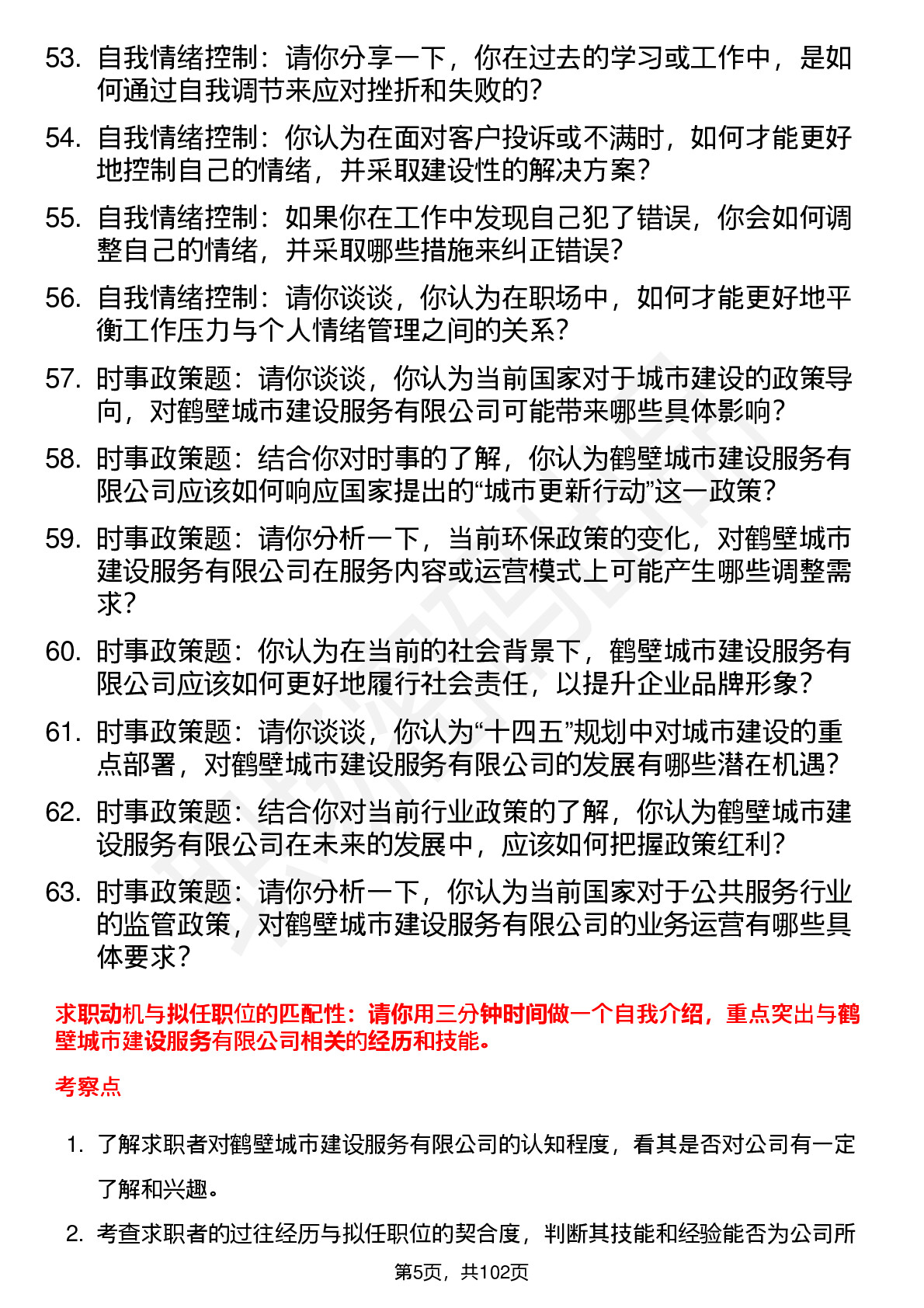 53. 自我情绪控制：请你分享一下，你在过去的学习或工作中，是如何通过自我调节来应对挫折和失败的？

54. 自我情绪控制：你认为在面对客户投诉或不满时，如何才能更好地控制自己的情绪，并采取建设性的解决方案？

55. 自我情绪控制：如果你在工作中发现自己犯了错误，你会如何调整自己的情绪，并采取哪些措施来纠正错误？

56. 自我情绪控制：请你谈谈，你认为在职场中，如何才能更好地平衡工作压力与个人情绪管理之间的关系？

57. 时事政策题：请你谈谈，你认为当前国家对于城市建设的政策导向，对鹤壁城市建设服务有限公司可能带来哪些具体影响？

58. 时事政策题：结合你对时事的了解，你认为鹤壁城市建设服务有限公司应该如何响应国家提出的“城市更新行动”这一政策？

59. 时事政策题：请你分析一下，当前环保政策的变化，对鹤壁城市建设服务有限公司在服务内容或运营模式上可能产生哪些调整需求？

60. 时事政策题：你认为在当前的社会背景下，鹤壁城市建设服务有限公司应该如何更好地履行社会责任，以提升企业品牌形象？

61. 时事政策题：请你谈谈，你认为“十四五”规划中对城市建设的重点部署，对鹤壁城市建设服务有限公司的发展有哪些潜在机遇？

62. 时事政策题：结合你对当前行业政策的了解，你认为鹤壁城市建设服务有限公司在未来的发展中，应该如何把握政策红利？

63. 时事政策题：请你分析一下，你认为当前国家对于公共服务行业的监管政策，对鹤壁城市建设服务有限公司的业务运营有哪些具体要求？

求职动机与拟任职位的匹配性：请你用三分钟时间做一个自我介绍，重点突出与鹤壁城市建设服务有限公司相关的经历和技能。

考察点

1. 了解求职者对鹤壁城市建设服务有限公司的认知程度，看其是否对公司有一定了解和兴趣。

2. 考查求职者的过往经历与拟任职位的契合度，判断其技能和经验能否为公司所

第5页，共102页